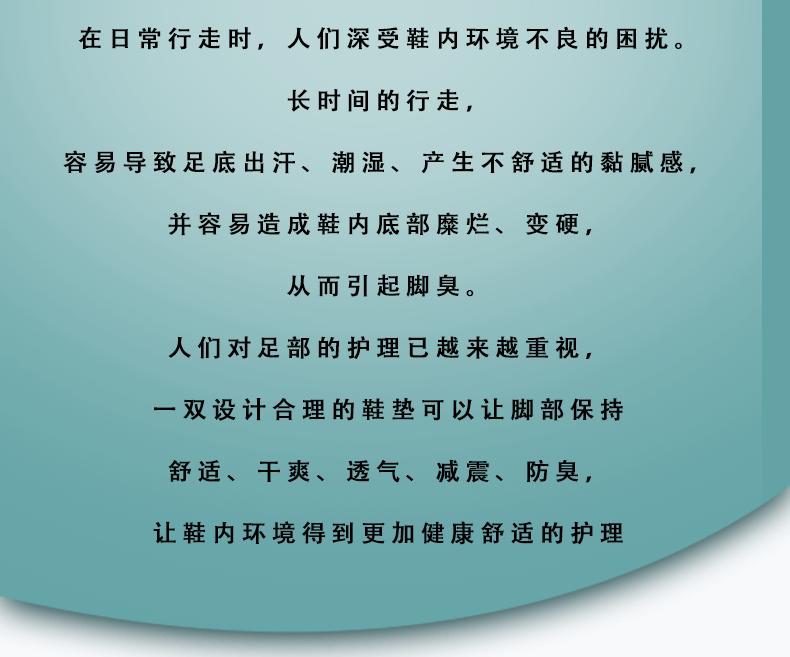 在日常行走时，人们深受鞋内环境不良的困扰。

长时间的行走，

容易导致足底出汗、潮湿、产生不舒适的黏腻感，

并容易造成鞋内底部糜烂、变硬，

从而引起脚臭。

人们对足部的护理已越来越重视，

一双设计合理的鞋垫可以让脚部保持

舒适、干爽、透气、减震、防臭，

让鞋内环境得到更加健康舒适的护理